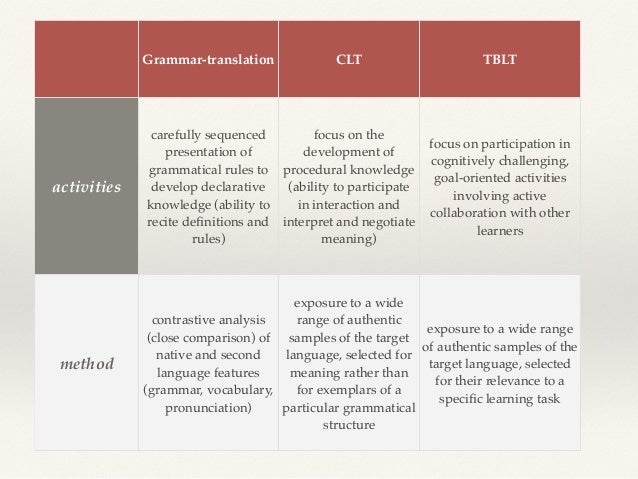 |  | Grammar-translation | CLT | TBLT |
|---|---|---|---|
| activities | carefully sequenced presentation of grammatical rules to develop declarative knowledge (ability to recite definitions and rules) | focus on the development of procedural knowledge (ability to participate in interaction and interpret and negotiate meaning) | focus on participation in cognitively challenging, goal-oriented activities involving active collaboration with other learners |
| method | contrastive analysis (close comparison) of native and second language features (grammar, vocabulary, pronunciation) | exposure to a wide range of authentic samples of the target language, selected for meaning rather than for exemplars of a particular grammatical structure | exposure to a wide range of authentic samples of the target language, selected for their relevance to a specific learning task |